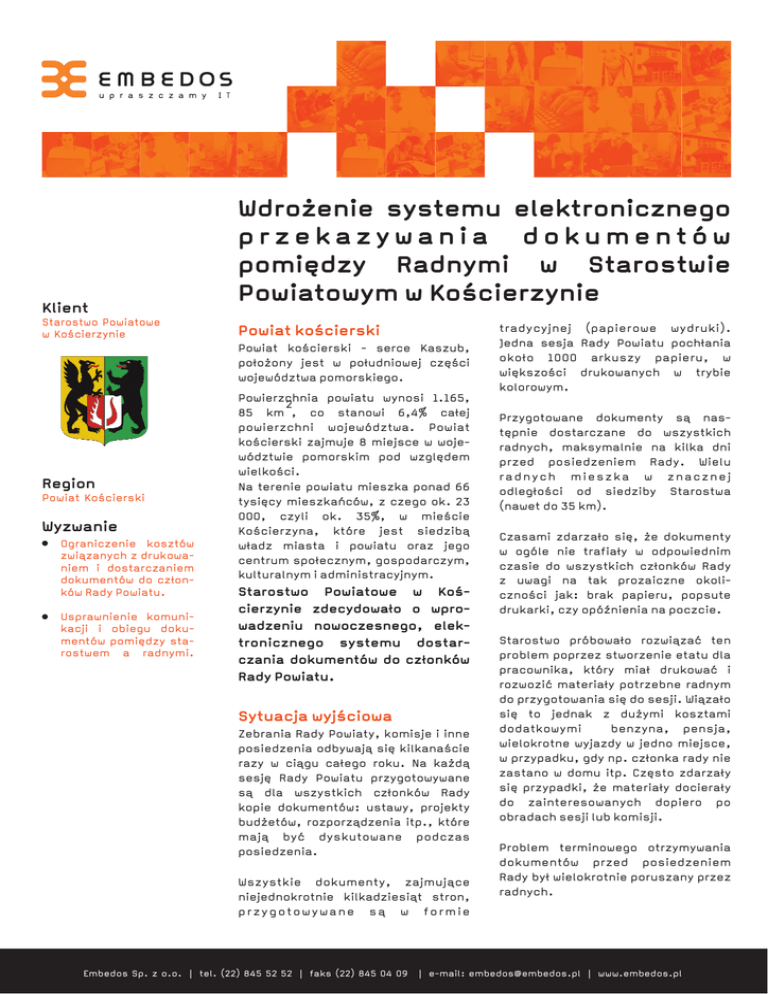 EMBEDOS
upraszczamy IT

Wdrożenie systemu elektronicznego przekazywania dokumentów pomiędzy Radnymi w Starostwie Powiatowym w Kościerzynie

Klient
Starostwo Powiatowe w Kościerzynie

Region
Powiat Kościerski

Wyzwanie
• Ograniczenie kosztów związanych z drukowaniem i dostarczaniem dokumentów do członków Rady Powiatu.
• Usprawnienie komunikacji i obiegu dokumentów pomiędzy starostwem a radnymi.

Powiat kościerski
Powiat kościerski - serce Kaszub, położony jest w południowej części województwa pomorskiego.

Powierzchnia powiatu wynosi 1.165, 85 km$^2$, co stanowi 6,4% całej powierzchni województwa. Powiat kościerski zajmuje 8 miejsce w województwie pomorskim pod względem wielkości.
Na terenie powiatu mieszka ponad 66 tysięcy mieszkańców, z czego ok. 23 000, czyli ok. 35%, w mieście Kościerzyna, które jest siedzibą władz miasta i powiatu oraz jego centrum społecznym, gospodarczym, kulturalnym i administracyjnym.

Starostwo Powiatowe w Kościerzynie zdecydowało o wprowadzeniu nowoczesnego, elektronicznego systemu dostarczania dokumentów do członków Rady Powiatu.

Sytuacja wyjściowa
Zebrania Rady Powiaty, komisje i inne posiedzenia odbywają się kilkanaście razy w ciągu całego roku. Na każdą sesję Rady Powiatu przygotowywane są dla wszystkich członków Rady kopie dokumentów: ustawy, projekty budżetów, rozporządzenia itp., które mają być dyskutowane podczas posiedzenia.

Wszystkie dokumenty, zajmujące niejednokrotnie kilkadziesiąt stron, przygotowywane są w formie tradycyjnej (papierowe wydruki). Jedna sesja Rady Powiatu pochłania około 1000 arkuszy papieru, w większości drukowanych w trybie kolorowym.

Przygotowane dokumenty są następnie dostarczane do wszystkich radnych, maksymalnie na kilka dni przed posiedzeniem Rady. Wielu radnych mieszka w znacznej odległości od siedziby Starostwa (nawet do 35 km).

Czasami zdarzało się, że dokumenty w ogóle nie trafiały w odpowiednim czasie do wszystkich członków Rady z uwagi na tak prozaiczne okoliczności jak: brak papieru, popsute drukarki, czy opóźnienia na poczcie.

Starostwo próbowało rozwiązać ten problem poprzez stworzenie etatu dla pracownika, który miał drukować i rozwozić materiały potrzebne radnym do przygotowania się do sesji. Wiązało się to jednak z dużymi kosztami dodatkowymi benzyna, pensja, wielokrotne wyjazdy w jedno miejsce, w przypadku, gdy np. członka rady nie zastano w domu itp. Często zdarzały się przypadki, że materiały docierały do zainteresowanych dopiero po obradach sesji lub komisji.

Problem terminowego otrzymywania dokumentów przed posiedzeniem Rady był wielokrotnie poruszany przez radnych.

Embedos Sp. z o.o. | tel. (22) 845 52 52 | faks (22) 845 04 09 | e-mail: embedos@embedos.pl | www.embedos.pl